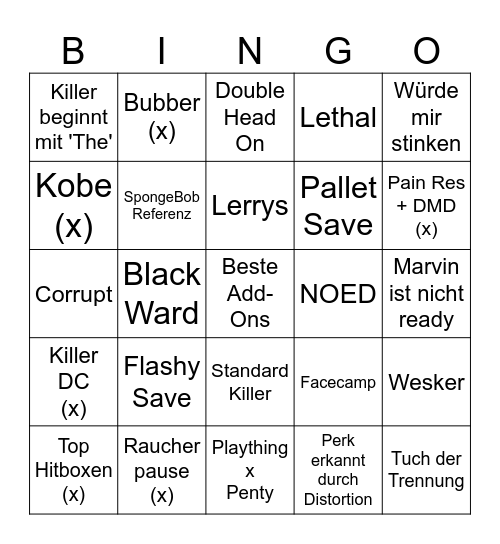 | B | I | N | G | O |
|---|---|---|---|---|
| Killer beginnt mit 'The' | Bubber (x) | Double Head On | Lethal | Würde mir stinken |
| Kobe (x) | SpongeBob Referenz | Lerrys | Pallet Save | Pain Res + DMD (x) |
| Corrupt | Black Ward | Beste Add-Ons | NOED | Marvin ist nicht ready |
| Killer DC (x) | Flashy Save | Standard Killer | Facecamp | Wesker |
| Top Hitboxen (x) | Raucher pause (x) | Plaything x Penty | Perk erkannt durch Distortion | Tuch der Trennung |